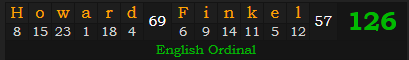 | H | o | w | a | r | d | 69 | F | i | n | k | e | l | 57 | 126 |
|---|---|---|---|---|---|---|---|---|---|---|---|---|---|---|
| 8 | 15 | 23 | 1 | 18 | 4 | | 6 | 9 | 14 | 11 | 5 | 12 | | |

English Ordinal